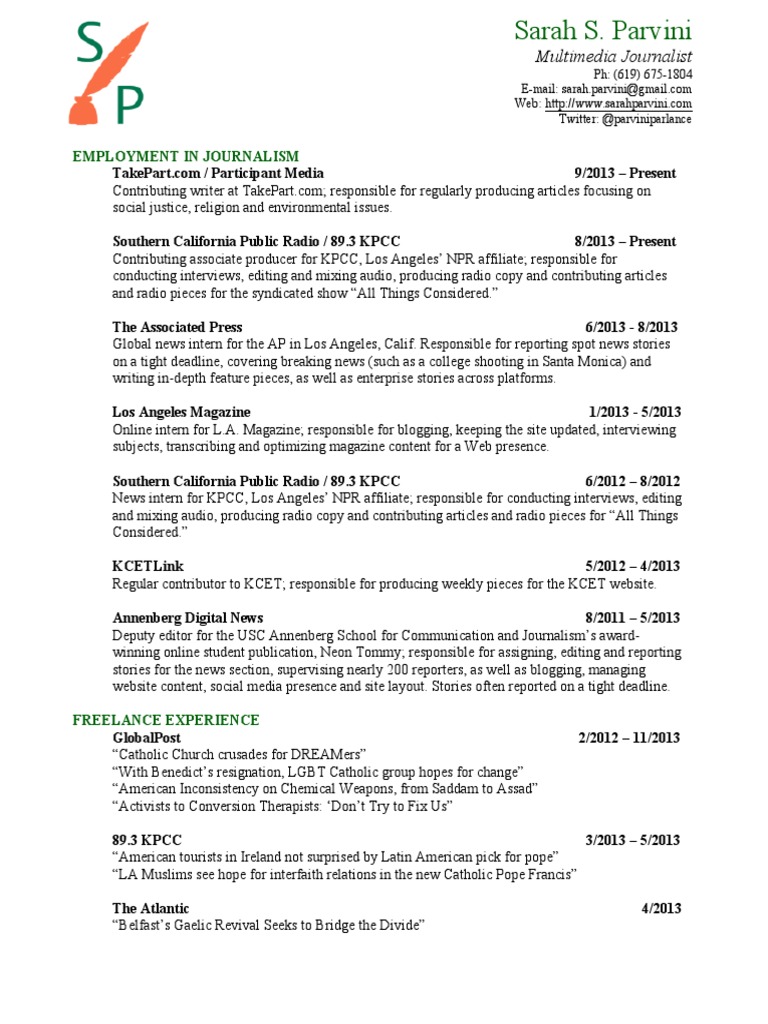 S
P

Sarah S. Parvini
Multimedia Journalist
Ph: (619) 675-1804
E-mail: sarah.parvini@gmail.com
Web: http://www.sarahparvini.com
Twitter: @parviniparlance

EMPLOYMENT IN JOURNALISM

TakePart.com / Participant Media 9/2013 – Present
Contributing writer at TakePart.com; responsible for regularly producing articles focusing on social justice, religion and environmental issues.

Southern California Public Radio / 89.3 KPCC 8/2013 – Present
Contributing associate producer for KPCC, Los Angeles' NPR affiliate; responsible for conducting interviews, editing and mixing audio, producing radio copy and contributing articles and radio pieces for the syndicated show "All Things Considered."

The Associated Press 6/2013 - 8/2013
Global news intern for the AP in Los Angeles, Calif. Responsible for reporting spot news stories on a tight deadline, covering breaking news (such as a college shooting in Santa Monica) and writing in-depth feature pieces, as well as enterprise stories across platforms.

Los Angeles Magazine 1/2013 - 5/2013
Online intern for L.A. Magazine; responsible for blogging, keeping the site updated, interviewing subjects, transcribing and optimizing magazine content for a Web presence.

Southern California Public Radio / 89.3 KPCC 6/2012 – 8/2012
News intern for KPCC, Los Angeles' NPR affiliate; responsible for conducting interviews, editing and mixing audio, producing radio copy and contributing articles and radio pieces for "All Things Considered."

KCETLink 5/2012 – 4/2013
Regular contributor to KCET; responsible for producing weekly pieces for the KCET website.

Annenberg Digital News 8/2011 – 5/2013
Deputy editor for the USC Annenberg School for Communication and Journalism's award-winning online student publication, Neon Tommy; responsible for assigning, editing and reporting stories for the news section, supervising nearly 200 reporters, as well as blogging, managing website content, social media presence and site layout. Stories often reported on a tight deadline.

FREELANCE EXPERIENCE

GlobalPost 2/2012 – 11/2013
"Catholic Church crusades for DREAMers"
"With Benedict's resignation, LGBT Catholic group hopes for change"
"American Inconsistency on Chemical Weapons, from Saddam to Assad"
"Activists to Conversion Therapists: 'Don't Try to Fix Us"

89.3 KPCC 3/2013 – 5/2013
"American tourists in Ireland not surprised by Latin American pick for pope"
"LA Muslims see hope for interfaith relations in the new Catholic Pope Francis"

The Atlantic 4/2013
"Belfast's Gaelic Revival Seeks to Bridge the Divide"